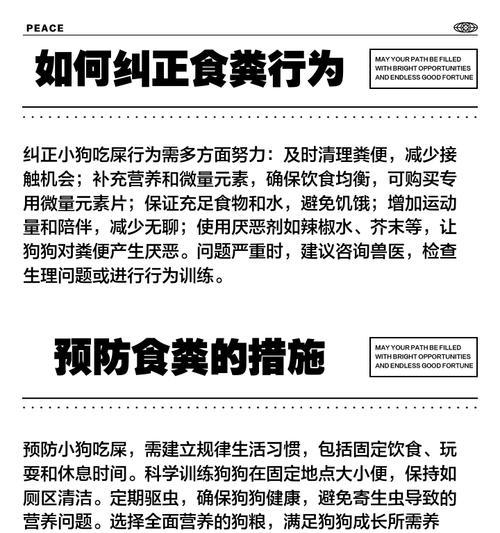 PEACE

如何纠正食粪行为

MAY YOUR PATH BE FILLED WITH BRIGHT OPPORTUNITIES AND ENDLESS GOOD FORTUNE

纠正小狗吃屎行为需多方面努力：及时清理粪便，减少接触机会；补充营养和微量元素，确保饮食均衡，可购买专用微量元素片；保证充足食物和水，避免饥饿；增加运动量和陪伴，减少无聊；使用厌恶剂如辣椒水、芥末等，让狗狗对粪便产生厌恶。问题严重时，建议咨询兽医，检查生理问题或进行行为训练。

预防食粪的措施

MAY YOUR PATH BE FILLED WITH BRIGHT OPPORTUNITIES AND ENDLESS GOOD FORTUNE

预防小狗吃屎，需建立规律生活习惯，包括固定饮食、玩耍和休息时间。科学训练狗狗在固定地点大小便，保持如厕区清洁。定期驱虫，确保狗狗健康，避免寄生虫导致的营养问题。选择全面营养的狗粮，满足狗狗成长所需养